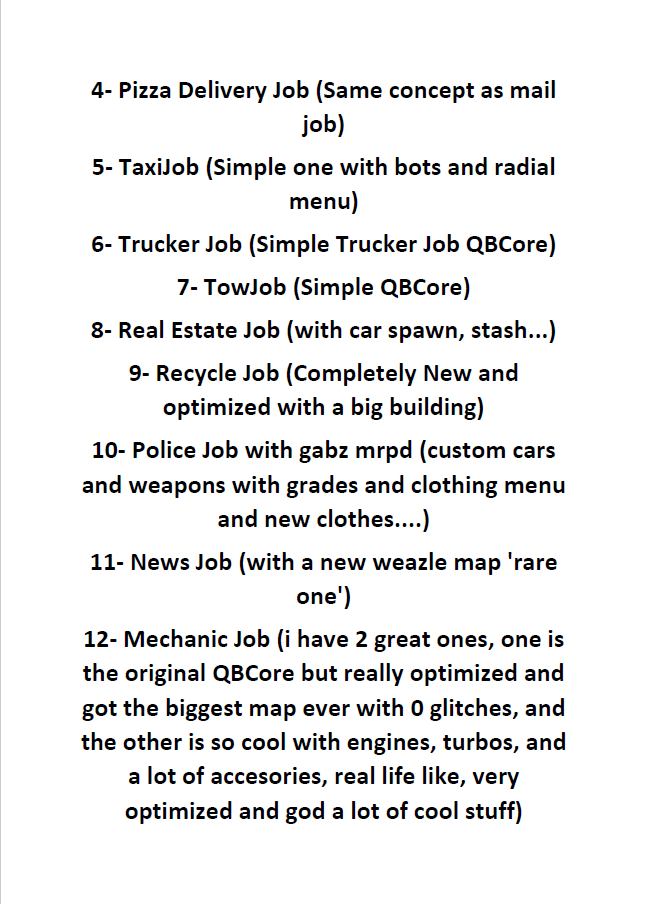 4- Pizza Delivery Job (Same concept as mail job)

5- TaxiJob (Simple one with bots and radial menu)

6- Trucker Job (Simple Trucker Job QBCore)

7- TowJob (Simple QBCore)

8- Real Estate Job (with car spawn, stash...)

9- Recycle Job (Completely New and optimized with a big building)

10- Police Job with gabz mrpd (custom cars and weapons with grades and clothing menu and new clothes....)

11- News Job (with a new weazle map 'rare one')

12- Mechanic Job (i have 2 great ones, one is the original QBCore but really optimized and got the biggest map ever with 0 glitches, and the other is so cool with engines, turbos, and a lot of accesories, real life like, very optimized and god a lot of cool stuff)